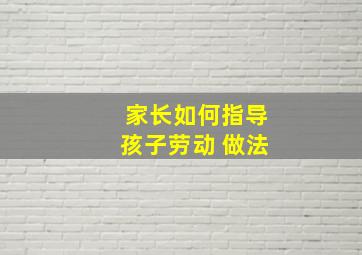 家长如何指导
孩子劳动 做法